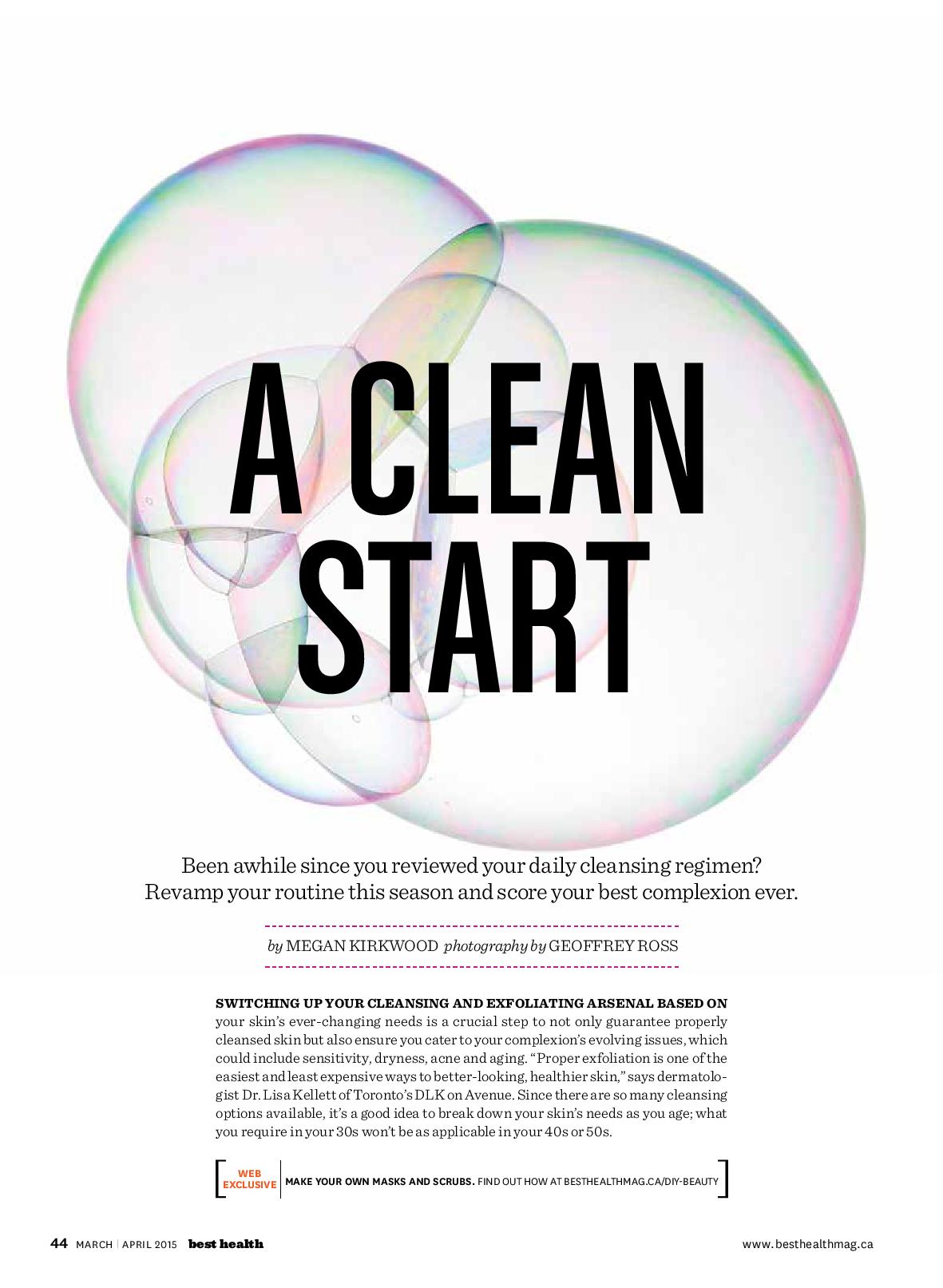 A CLEAN START

Been awhile since you reviewed your daily cleansing regimen? Revamp your routine this season and score your best complexion ever.

by MEGAN KIRKWOOD photography by GEOFFREY ROSS

SWITCHING UP YOUR CLEANSING AND EXFOLIATING ARSENAL BASED ON your skin's ever-changing needs is a crucial step to not only guarantee properly cleansed skin but also ensure you cater to your complexion's evolving issues, which could include sensitivity, dryness, acne and aging. "Proper exfoliation is one of the easiest and least expensive ways to better-looking, healthier skin," says dermatologist Dr. Lisa Kellett of Toronto's DLK on Avenue. Since there are so many cleansing options available, it's a good idea to break down your skin's needs as you age; what you require in your 30s won't be as applicable in your 40s or 50s.

WEB EXCLUSIVE MAKE YOUR OWN MASKS AND SCRUBS. FIND OUT HOW AT BESTHEALTHMAG.CA/DIY-BEAUTY

44 MARCH | APRIL 2015 best health www.besthealthmag.ca